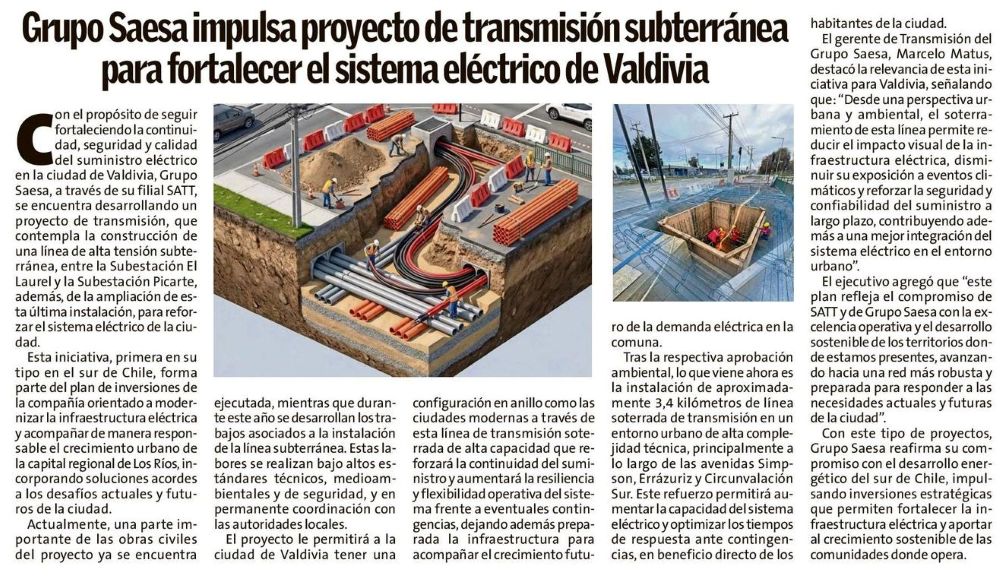 Grupo Saesa impulsa proyecto de transmisión subterránea para fortalecer el sistema eléctrico de Valdivia

Con el propósito de seguir fortaleciendo la continuidad, seguridad y calidad del suministro eléctrico en la ciudad de Valdivia, Grupo Saesa, a través de su filial SATT, se encuentra desarrollando un proyecto de transmisión, que contempla la construcción de una línea de alta tensión subterránea, entre la Subestación El Laurel y la Subestación Picarte, además, de la ampliación de esta última instalación, para reforzar el sistema eléctrico de la ciudad.

Esta iniciativa, primera en su tipo en el sur de Chile, forma parte del plan de inversiones de la compañía orientado a modernizar la infraestructura eléctrica y acompañar de manera responsable el crecimiento urbano de la capital regional de Los Ríos, incorporando soluciones acordes a los desafíos actuales y futuros de la ciudad.

Actualmente, una parte importante de las obras civiles del proyecto ya se encuentra ejecutada, mientras que durante este año se desarrollan los trabajos asociados a la instalación de la línea subterránea. Estas labores se realizan bajo altos estándares técnicos, medioambientales y de seguridad, y en permanente coordinación con las autoridades locales.

El proyecto le permitirá a la ciudad de Valdivia tener una configuración en anillo como las ciudades modernas a través de esta línea de transmisión soterrada de alta capacidad que reforzará la continuidad del suministro y aumentará la resiliencia y flexibilidad operativa del sistema frente a eventuales contingencias, dejando además preparada la infraestructura para acompañar el crecimiento futuro de la demanda eléctrica en la comuna.

Tras la respectiva aprobación ambiental, lo que viene ahora es la instalación de aproximadamente 3,4 kilómetros de línea soterrada de transmisión en un entorno urbano de alta complejidad técnica, principalmente a lo largo de las avenidas Simpson, Errázuriz y Circunvalación Sur. Este refuerzo permitirá aumentar la capacidad del sistema eléctrico y optimizar los tiempos de respuesta ante contingencias, en beneficio directo de los habitantes de la ciudad.

El gerente de Transmisión del Grupo Saesa, Marcelo Matus, destacó la relevancia de esta iniciativa para Valdivia, señalando que: "Desde una perspectiva urbana y ambiental, el soterramiento de esta línea permite reducir el impacto visual de la infraestructura eléctrica, disminuir su exposición a eventos climáticos y reforzar la seguridad y confiabilidad del suministro a largo plazo, contribuyendo además a una mejor integración del sistema eléctrico en el entorno urbano".

El ejecutivo agregó que "este plan refleja el compromiso de SATT y de Grupo Saesa con la excelencia operativa y el desarrollo sostenible de los territorios donde estamos presentes, avanzando hacia una red más robusta y preparada para responder a las necesidades actuales y futuras de la ciudad".

Con este tipo de proyectos, Grupo Saesa reafirma su compromiso con el desarrollo energético del sur de Chile, impulsando inversiones estratégicas que permiten fortalecer la infraestructura eléctrica y aportar al crecimiento sostenible de las comunidades donde opera.